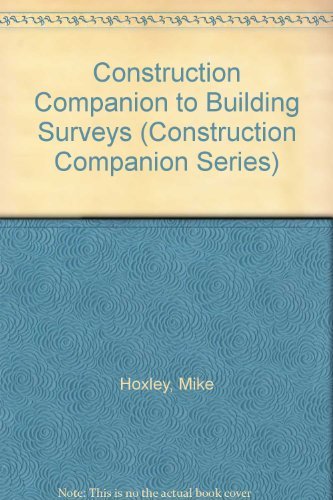 Construction Companion to Building Surveys (Construction Companion Series)

Hoxley, Mike

Note: This is no the actual book cover